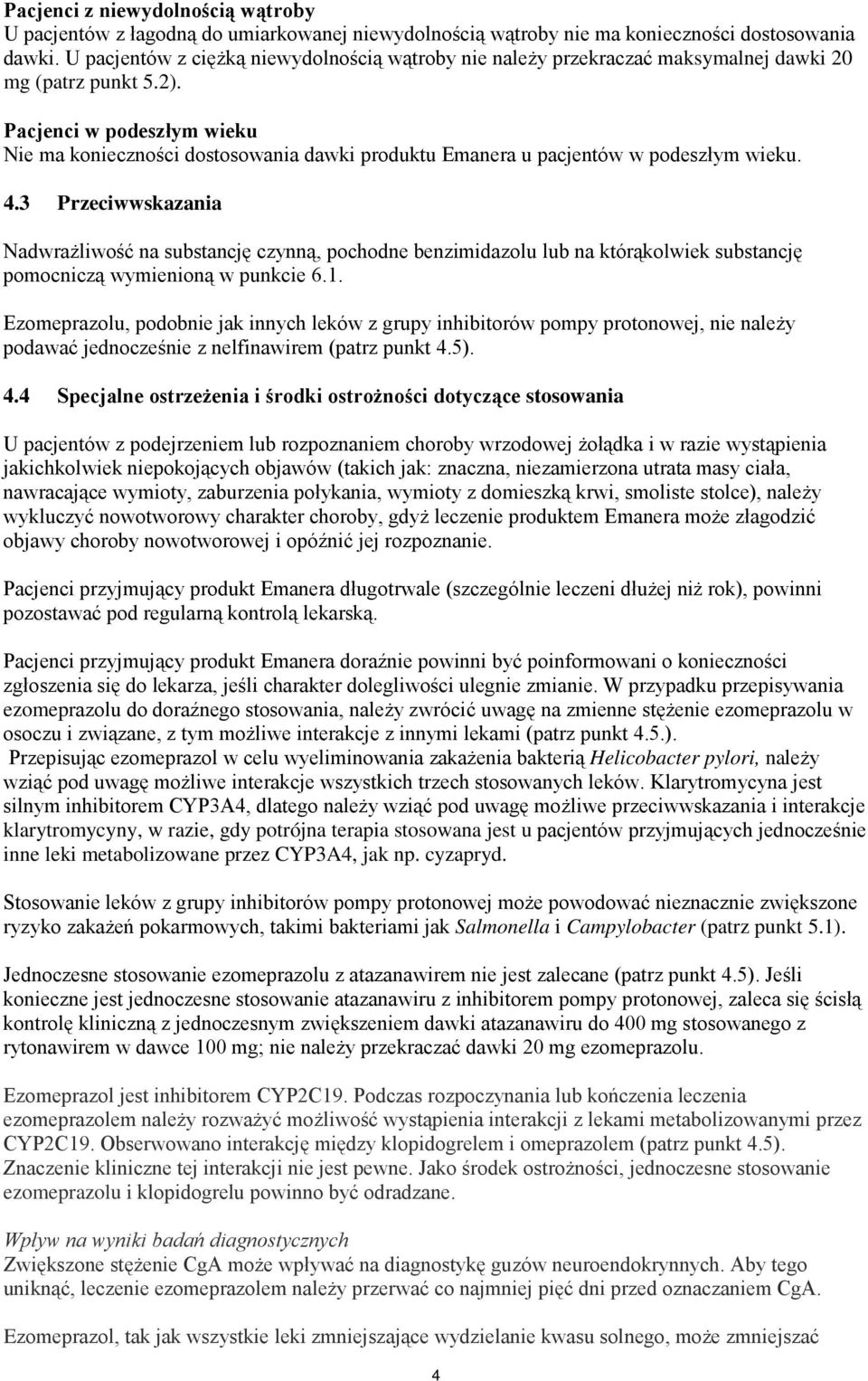 Pacjenci z niewydolnością wątroby
U pacjentów z łagodną do umiarkowanej niewydolnością wątroby nie ma konieczności dostosowania dawki. U pacjentów z ciężką niewydolnością wątroby nie należy przekraczać maksymalnej dawki 20 mg (patrz punkt 5.2).

Pacjenci w podeszłym wieku
Nie ma konieczności dostosowania dawki produktu Emanera u pacjentów w podeszłym wieku.

4.3 Przeciwwskazania

Nadwrażliwość na substancję czynną, pochodne benzimidazolu lub na którąkolwiek substancję pomocniczą wymienioną w punkcie 6.1.

Ezomeprazolu, podobnie jak innych leków z grupy inhibitorów pompy protonowej, nie należy podawać jednocześnie z nelfinawirem (patrz punkt 4.5).

4.4 Specjalne ostrzeżenia i środki ostrożności dotyczące stosowania

U pacjentów z podejrzeniem lub rozpoznaniem choroby wrzodowej żołądka i w razie wystąpienia jakichkolwiek niepokojących objawów (takich jak: znaczna, niezamierzona utrata masy ciała, nawracające wymioty, zaburzenia połykania, wymioty z domieszką krwi, smoliste stolce), należy wykluczyć nowotworowy charakter choroby, gdyż leczenie produktem Emanera może złagodzić objawy choroby nowotworowej i opóźnić jej rozpoznanie.

Pacjenci przyjmujący produkt Emanera długotrwale (szczególnie leczeni dłużej niż rok), powinni pozostawać pod regularną kontrolą lekarską.

Pacjenci przyjmujący produkt Emanera doraźnie powinni być poinformowani o konieczności zgłoszenia się do lekarza, jeśli charakter dolegliwości ulegnie zmianie. W przypadku przepisywania ezomeprazolu do doraźnego stosowania, należy zwrócić uwagę na zmienne stężenie ezomeprazolu w osoczu i związane, z tym możliwe interakcje z innymi lekami (patrz punkt 4.5.).
Przepisując ezomeprazol w celu wyeliminowania zakażenia bakterią Helicobacter pylori, należy wziąć pod uwagę możliwe interakcje wszystkich trzech stosowanych leków. Klarytromycyna jest silnym inhibitorem CYP3A4, dlatego należy wziąć pod uwagę możliwe przeciwwskazania i interakcje klarytromycyny, w razie, gdy potrójna terapia stosowana jest u pacjentów przyjmujących jednocześnie inne leki metabolizowane przez CYP3A4, jak np. cyzapryd.

Stosowanie leków z grupy inhibitorów pompy protonowej może powodować nieznacznie zwiększone ryzyko zakażeń pokarmowych, takimi bakteriami jak Salmonella i Campylobacter (patrz punkt 5.1).

Jednoczesne stosowanie ezomeprazolu z atazanawirem nie jest zalecane (patrz punkt 4.5). Jeśli konieczne jest jednoczesne stosowanie atazanawiru z inhibitorem pompy protonowej, zaleca się ścisłą kontrolę kliniczną z jednoczesnym zwiększeniem dawki atazanawiru do 400 mg stosowanego z rytonawirem w dawce 100 mg; nie należy przekraczać dawki 20 mg ezomeprazolu.

Ezomeprazol jest inhibitorem CYP2C19. Podczas rozpoczynania lub kończenia leczenia ezomeprazolem należy rozważyć możliwość wystąpienia interakcji z lekami metabolizowanymi przez CYP2C19. Obserwowano interakcję między klopidogrelem i omeprazolem (patrz punkt 4.5). Znaczenie kliniczne tej interakcji nie jest pewne. Jako środek ostrożności, jednoczesne stosowanie ezomeprazolu i klopidogrelu powinno być odradzane.

Wpływ na wyniki badań diagnostycznych
Zwiększone stężenie CgA może wpływać na diagnostykę guzów neuroendokrynnych. Aby tego uniknąć, leczenie ezomeprazolem należy przerwać co najmniej pięć dni przed oznaczaniem CgA.

Ezomeprazol, tak jak wszystkie leki zmniejszające wydzielanie kwasu solnego, może zmniejszać

4